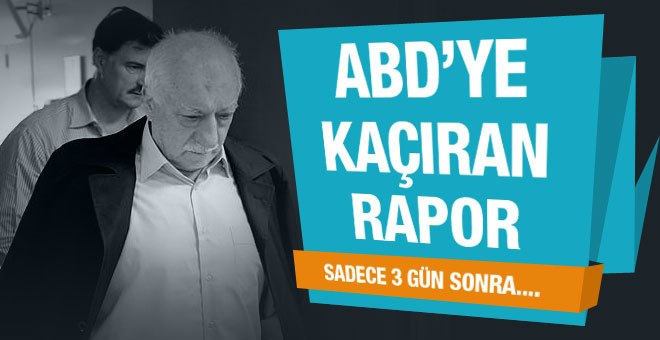 ABD'YE KAÇIRAN RAPOR

SADECE 3 GÜN SONRA....